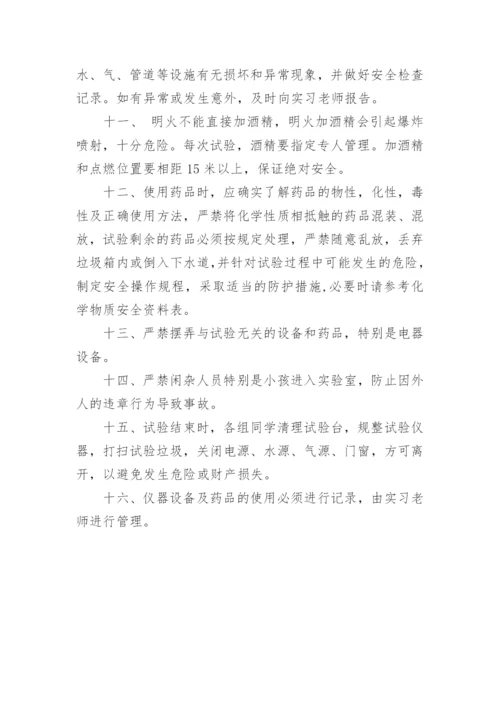 水、气、管道等设施有无损坏和异常现象，并做好安全检查记录。如有异常或发生意外，及时向实习老师报告。

十一、 明火不能直接加酒精，明火加酒精会引起爆炸喷射，十分危险。每次试验，酒精要指定专人管理。加酒精和点燃位置要相距 15 米以上，保证绝对安全。

十二、使用药品时，应确实了解药品的物性，化性，毒性及正确使用方法，严禁将化学性质相抵触的药品混装、混放，试验剩余的药品必须按规定处理，严禁随意乱放，丢弃垃圾箱内或倒入下水道，并针对试验过程中可能发生的危险，制定安全操作规程，采取适当的防护措施，必要时请参考化学物质安全资料表。

十三、严禁摆弄与试验无关的设备和药品，特别是电器设备。

十四、严禁闲杂人员特别是小孩进入实验室，防止因外人的违章行为导致事故。

十五、试验结束时，各组同学清理试验台，规整试验仪器，打扫试验垃圾，关闭电源、水源、气源、门窗，方可离开，以避免发生危险或财产损失。

十六、仪器设备及药品的使用必须进行记录，由实习老师进行管理。